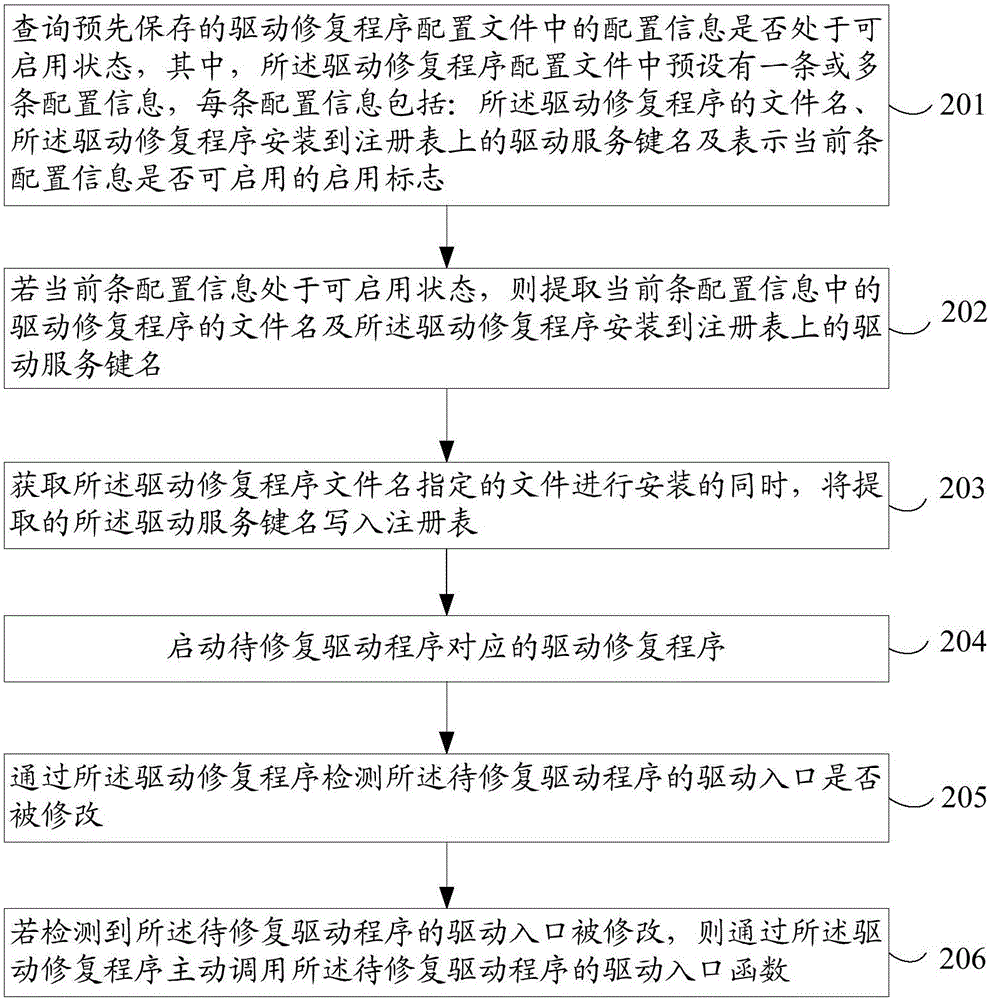 查询预先保存的驱动修复程序配置文件中的配置信息是否处于可启用状态，其中，所述驱动修复程序配置文件中预设有一条或多条配置信息，每条配置信息包括：所述驱动修复程序的文件名、所述驱动修复程序安装到注册表上的驱动服务键名及表示当前条配置信息是否可启用的启用标志

201

若当前条配置信息处于可启用状态，则提取当前条配置信息中的驱动修复程序的文件名及所述驱动修复程序安装到注册表上的驱动服务键名

202

获取所述驱动修复程序文件名指定的文件进行安装的同时，将提取的所述驱动服务键名写入注册表

203

启动待修复驱动程序对应的驱动修复程序

204

通过所述驱动修复程序检测所述待修复驱动程序的驱动入口是否被修改

205

若检测到所述待修复驱动程序的驱动入口被修改，则通过所述驱动修复程序主动调用所述待修复驱动程序的驱动入口函数

206